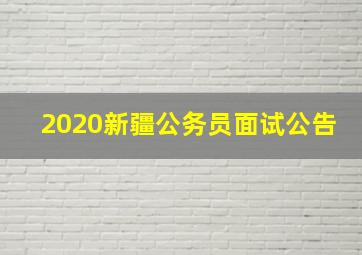 2020新疆公务员面试公告